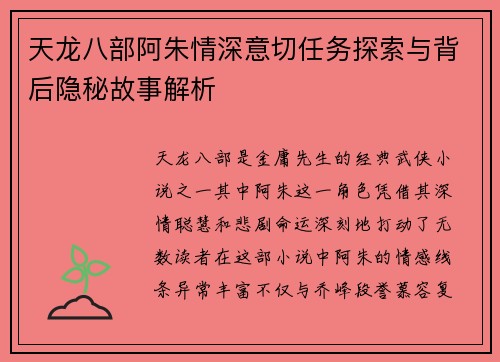 天龙八部阿朱情深意切任务探索与背后隐秘故事解析

天龙八部是金庸先生的经典武侠小说之一其中阿朱这一角色凭借其深情聪慧和悲剧命运深刻地打动了无数读者在这部小说中阿朱的情感线条异常丰富不仅与乔峰段誉慕容复